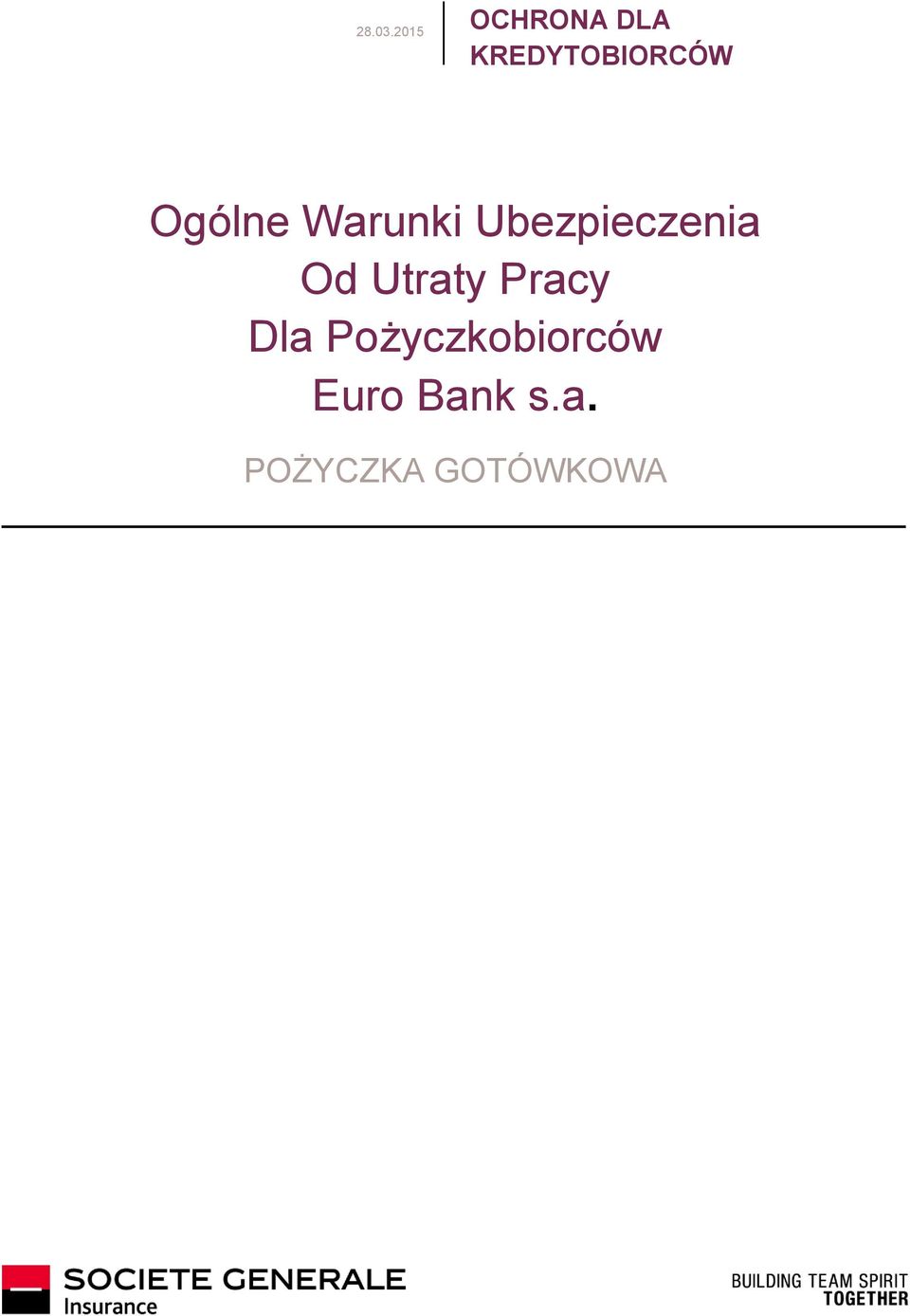 28.03.2015

OCHRONA DLA KREDYTOBIORCÓW

Ogólne Warunki Ubezpieczenia
Od Utraty Pracy
Dla Pożyczkobiorców
Euro Bank s.a.

POŻYCZKA GOTÓWKOWA

SOCIETE GENERALE
Insurance

BUILDING TEAM SPIRIT
TOGETHER